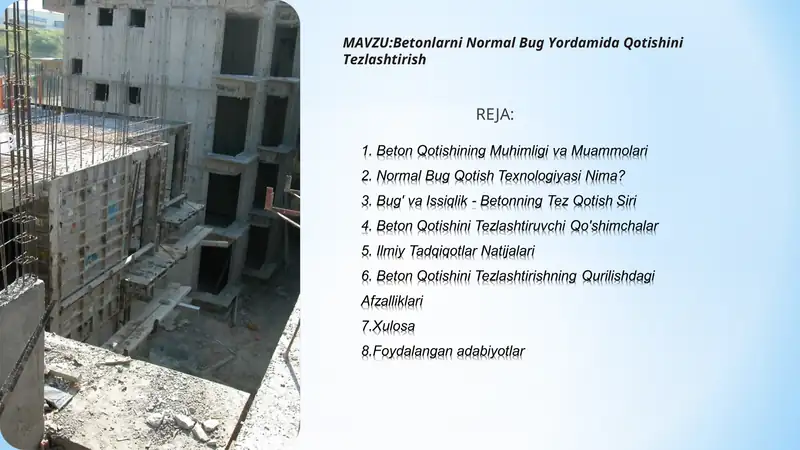 MAVZU:Betonlarni Normal Bug Yordamida Qotishini Tezlashtirish

REJA:

1. Beton Qotishining Muhimligi va Muammolari
2. Normal Bug Qotish Texnologiyasi Nima?
3. Bug' va Issiqlik - Betonning Tez Qotish Siri
4. Beton Qotishini Tezlashtiruvchi Qo'shimchalar
5. Ilmiy Tadqiqotlar Natijalari
6. Beton Qotishini Tezlashtirishning Qurilishdagi Afzalliklari
7.Xulosa
8.Foydalangan adabiyotlar